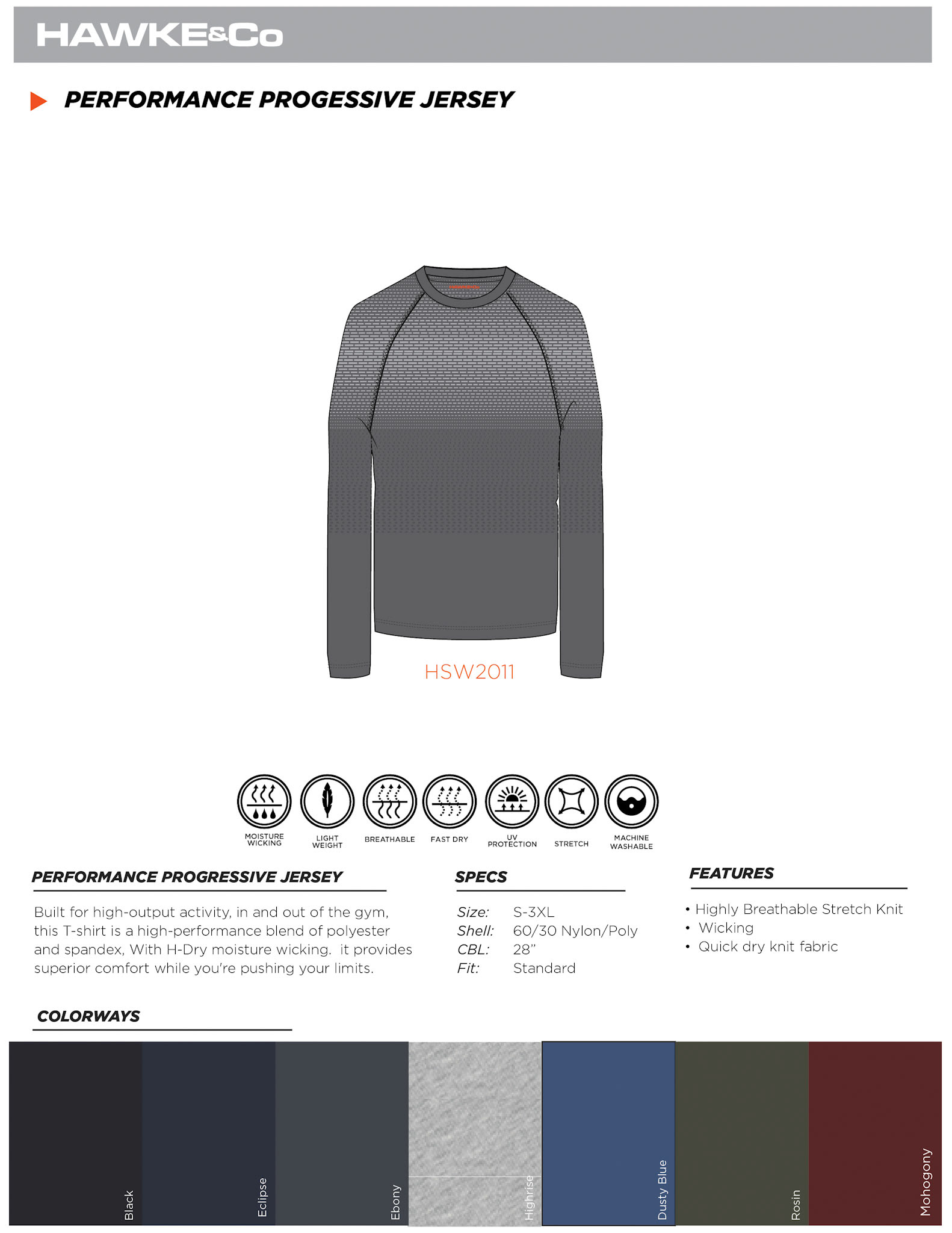 HAWKE&Co

PERFORMANCE PROGESSIVE JERSEY

HSW2011

MOISTURE WICKING
LIGHT WEIGHT
BREATHABLE
FAST DRY
UV PROTECTION
STRETCH
MACHINE WASHABLE

PERFORMANCE PROGRESSIVE JERSEY

Built for high-output activity, in and out of the gym, this T-shirt is a high-performance blend of polyester and spandex, With H-Dry moisture wicking. it provides superior comfort while you're pushing your limits.

SPECS

Size: S-3XL
Shell: 60/30 Nylon/Poly
CBL: 28"
Fit: Standard

FEATURES

• Highly Breathable Stretch Knit
• Wicking
• Quick dry knit fabric

COLORWAYS

Black
Eclipse
Ebony
Highrise
Dusty Blue
Rosin
Mohogony